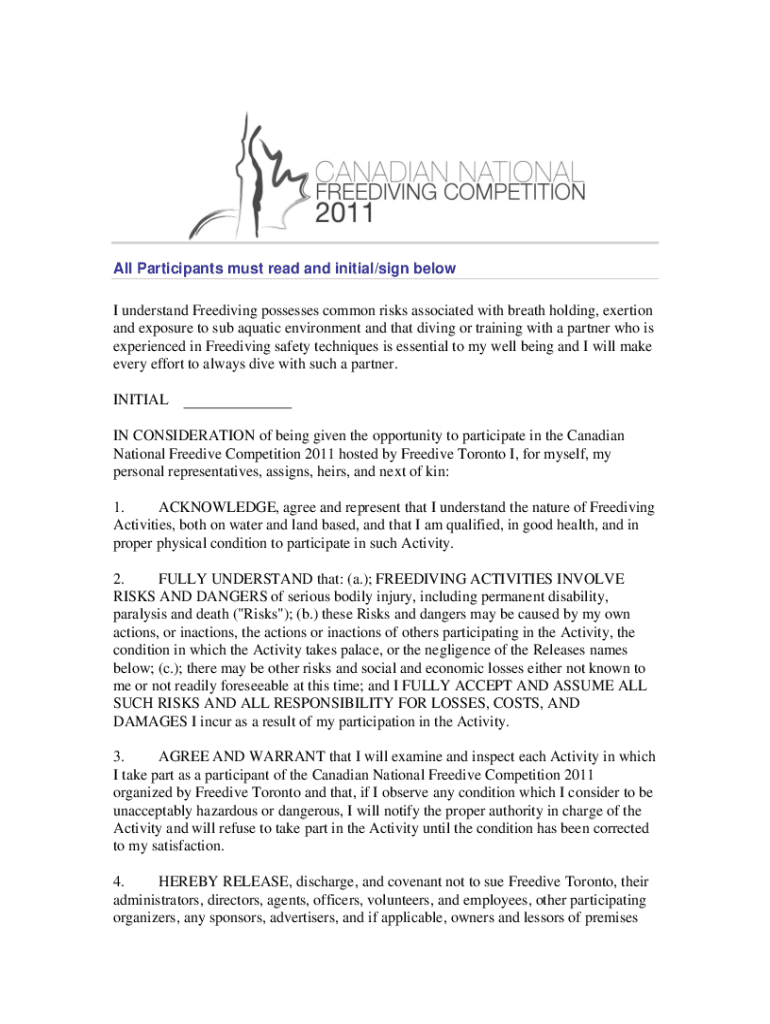 CANADIAN NATIONAL
FREEDIVING COMPETITION
2011

All Participants must read and initial/sign below

I understand Freediving possesses common risks associated with breath holding, exertion and exposure to sub aquatic environment and that diving or training with a partner who is experienced in Freediving safety techniques is essential to my well being and I will make every effort to always dive with such a partner.

INITIAL ______________

IN CONSIDERATION of being given the opportunity to participate in the Canadian National Freedive Competition 2011 hosted by Freedive Toronto I, for myself, my personal representatives, assigns, heirs, and next of kin:

1. ACKNOWLEDGE, agree and represent that I understand the nature of Freediving Activities, both on water and land based, and that I am qualified, in good health, and in proper physical condition to participate in such Activity.

2. FULLY UNDERSTAND that: (a.); FREEDIVING ACTIVITIES INVOLVE RISKS AND DANGERS of serious bodily injury, including permanent disability, paralysis and death ("Risks"); (b.) these Risks and dangers may be caused by my own actions, or inactions, the actions or inactions of others participating in the Activity, the condition in which the Activity takes palace, or the negligence of the Releases names below; (c.); there may be other risks and social and economic losses either not known to me or not readily foreseeable at this time; and I FULLY ACCEPT AND ASSUME ALL SUCH RISKS AND ALL RESPONSIBILITY FOR LOSSES, COSTS, AND DAMAGES I incur as a result of my participation in the Activity.

3. AGREE AND WARRANT that I will examine and inspect each Activity in which I take part as a participant of the Canadian National Freedive Competition 2011 organized by Freedive Toronto and that, if I observe any condition which I consider to be unacceptably hazardous or dangerous, I will notify the proper authority in charge of the Activity and will refuse to take part in the Activity until the condition has been corrected to my satisfaction.

4. HEREBY RELEASE, discharge, and covenant not to sue Freedive Toronto, their administrators, directors, agents, officers, volunteers, and employees, other participating organizers, any sponsors, advertisers, and if applicable, owners and lessors of premises